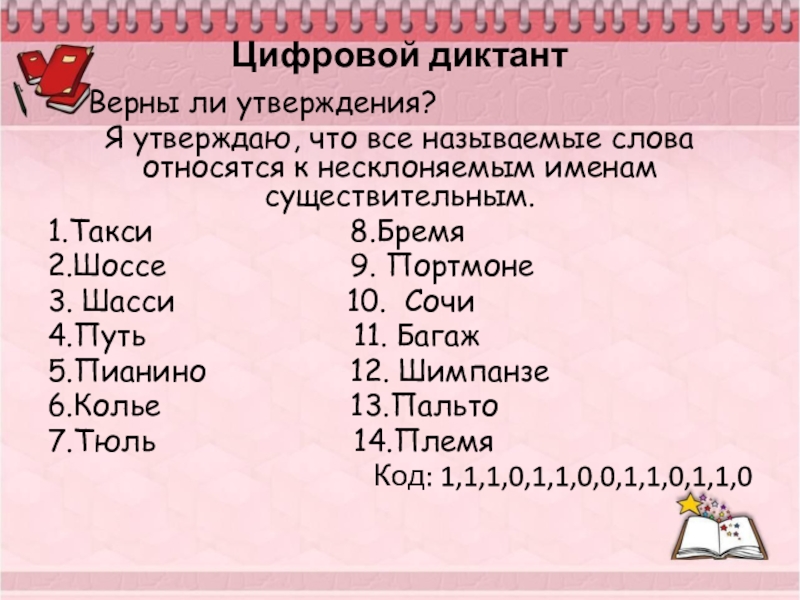 Цифровой диктант

Верны ли утверждения?

Я утверждаю, что все называемые слова относятся к несклоняемым именам существительным.

1.Такси
2.Шоссе
3. Шасси
4.Путь
5.Пианино
6.Колье
7.Тюль

8.Бремя
9. Портмоне
10. Сочи
11. Багаж
12. Шимпанзе
13.Пальто
14.Племя

Код: 1,1,1,0,1,1,0,0,1,1,0,1,1,0